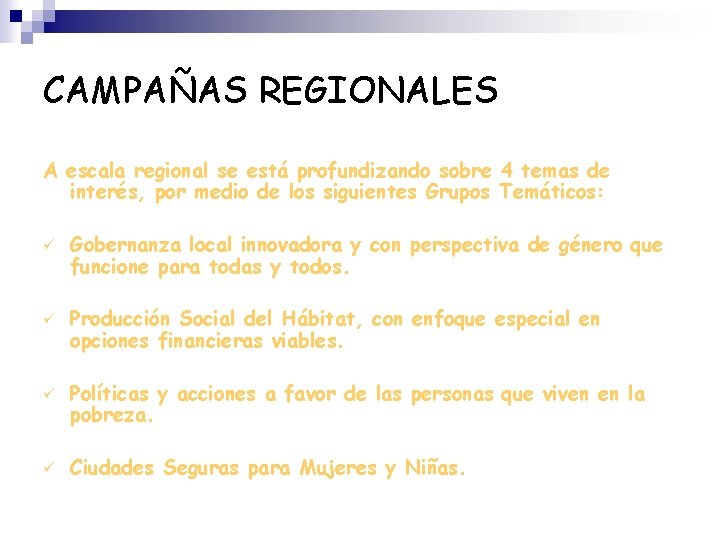 CAMPAÑAS REGIONALES

A escala regional se está profundizando sobre 4 temas de interés, por medio de los siguientes Grupos Temáticos:

✓ Gobernanza local innovadora y con perspectiva de género que funcione para todas y todos.

✓ Producción Social del Hábitat, con enfoque especial en opciones financieras viables.

✓ Políticas y acciones a favor de las personas que viven en la pobreza.

✓ Ciudades Seguras para Mujeres y Niñas.